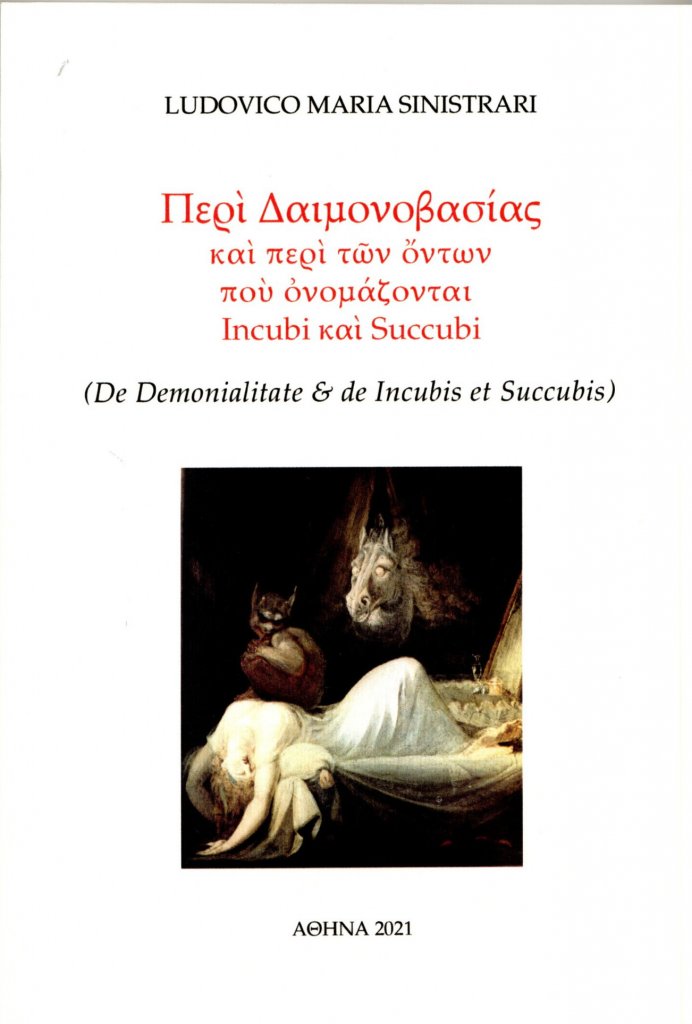 LUDOVICO MARIA SINISTRARI

Περὶ Δαιμονοβασίας
καὶ περὶ τῶν ὄντων
ποὺ ὀνομάζονται
Incubi καὶ Succubi

(De Demonialitate & de Incubis et Succubis)

ΑΘΗΝΑ 2021